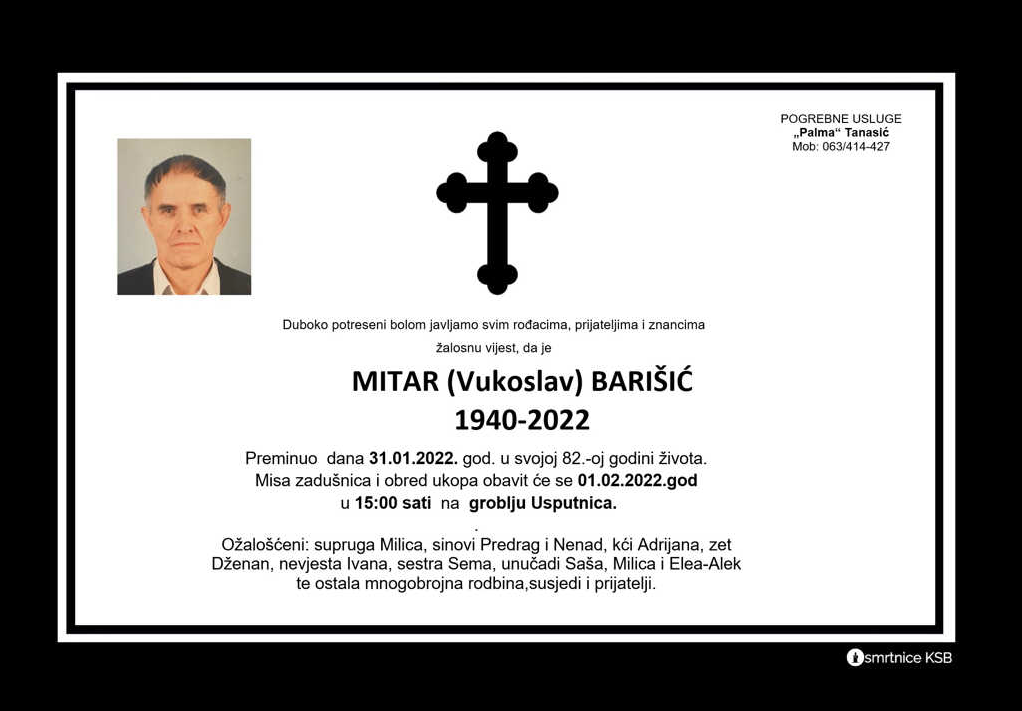 POGREBNE USLUGE
„Palma“ Tanasić
Mob: 063/414-427

Duboko potreseni bolom javljamo svim rođacima, prijateljima i znancima žalosnu vijest, da je

MITAR (Vukoslav) BARIŠIĆ
1940-2022

Preminuo dana 31.01.2022. god. u svojoj 82.-oj godini života.
Misa zadušnica i obred ukopa obavit će se 01.02.2022.god
u 15:00 sati na groblju Usputnica.

.
Ožalošćeni: supruga Milica, sinovi Predrag i Nenad, kći Adrijana, zet Dženan, nevjesta Ivana, sestra Sema, unučadi Saša, Milica i Elea-Alek te ostala mnogobrojna rodbina,susjedi i prijatelji.

smrtnice KSB